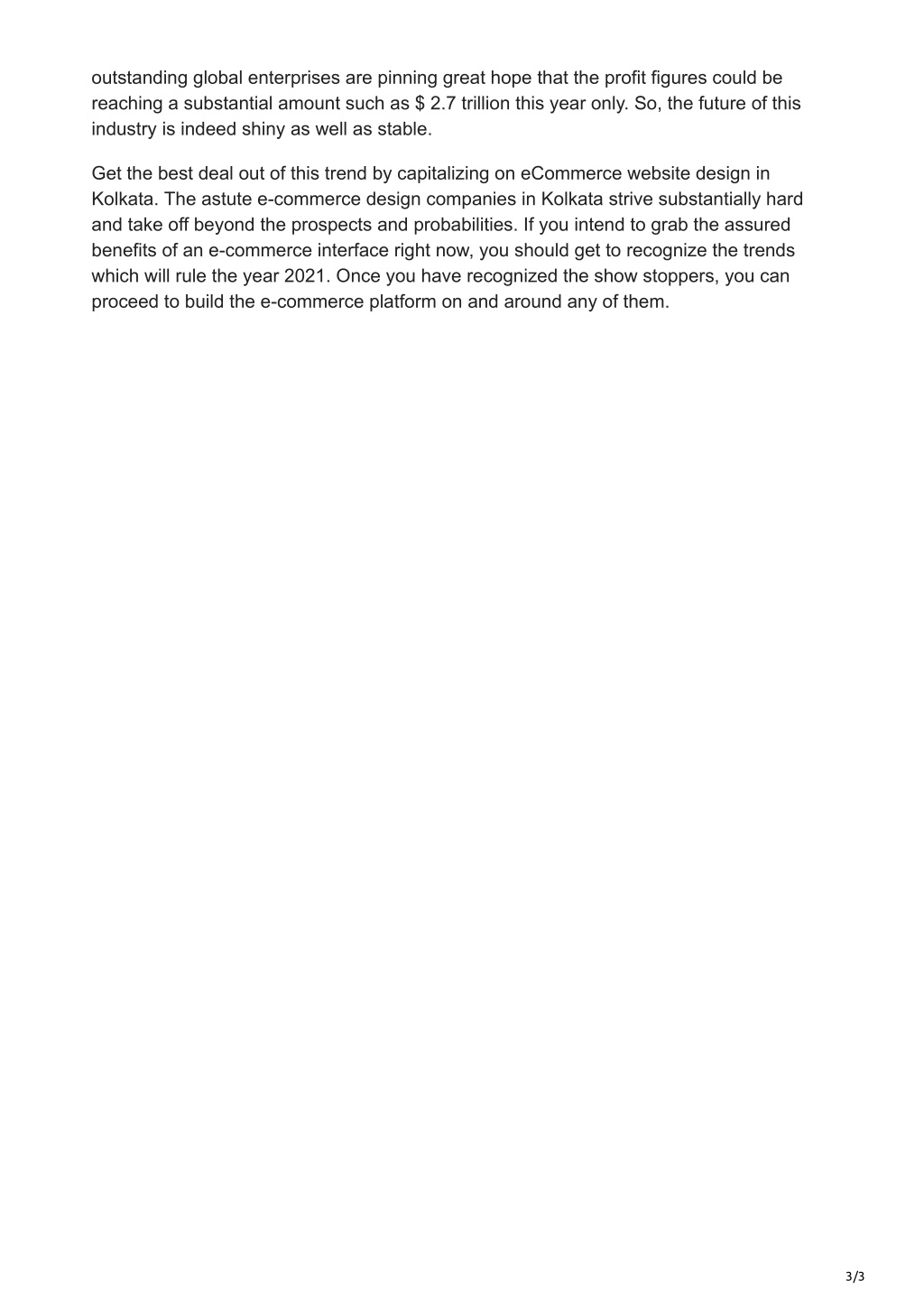 outstanding global enterprises are pinning great hope that the profit figures could be reaching a substantial amount such as \$ 2.7 trillion this year only. So, the future of this industry is indeed shiny as well as stable.

Get the best deal out of this trend by capitalizing on eCommerce website design in Kolkata. The astute e-commerce design companies in Kolkata strive substantially hard and take off beyond the prospects and probabilities. If you intend to grab the assured benefits of an e-commerce interface right now, you should get to recognize the trends which will rule the year 2021. Once you have recognized the show stoppers, you can proceed to build the e-commerce platform on and around any of them.

3/3